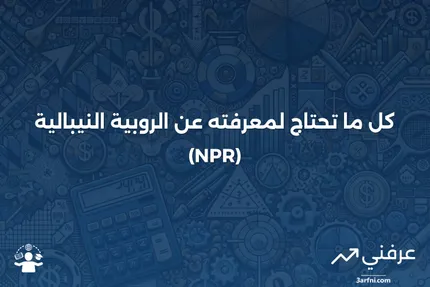 كل ما تحتاج لمعرفته عن الروبية النيبالية
(NPR)

عرفني
3arfni.com